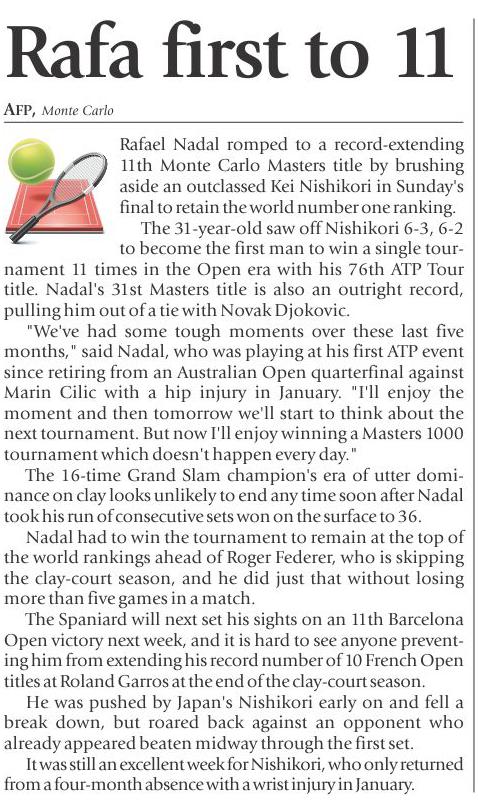 Rafa first to 11

AFP, Monte Carlo

Rafael Nadal romped to a record-extending 11th Monte Carlo Masters title by brushing aside an outclassed Kei Nishikori in Sunday's final to retain the world number one ranking.

The 31-year-old saw off Nishikori 6-3, 6-2 to become the first man to win a single tournament 11 times in the Open era with his 76th ATP Tour title. Nadal's 31st Masters title is also an outright record, pulling him out of a tie with Novak Djokovic.

"We've had some tough moments over these last five months," said Nadal, who was playing at his first ATP event since retiring from an Australian Open quarterfinal against Marin Cilic with a hip injury in January. "I'll enjoy the moment and then tomorrow we'll start to think about the next tournament. But now I'll enjoy winning a Masters 1000 tournament which doesn't happen every day."

The 16-time Grand Slam champion's era of utter dominance on clay looks unlikely to end any time soon after Nadal took his run of consecutive sets won on the surface to 36.

Nadal had to win the tournament to remain at the top of the world rankings ahead of Roger Federer, who is skipping the clay-court season, and he did just that without losing more than five games in a match.

The Spaniard will next set his sights on an 11th Barcelona Open victory next week, and it is hard to see anyone preventing him from extending his record number of 10 French Open titles at Roland Garros at the end of the clay-court season.

He was pushed by Japan's Nishikori early on and fell a break down, but roared back against an opponent who already appeared beaten midway through the first set.

It was still an excellent week for Nishikori, who only returned from a four-month absence with a wrist injury in January.